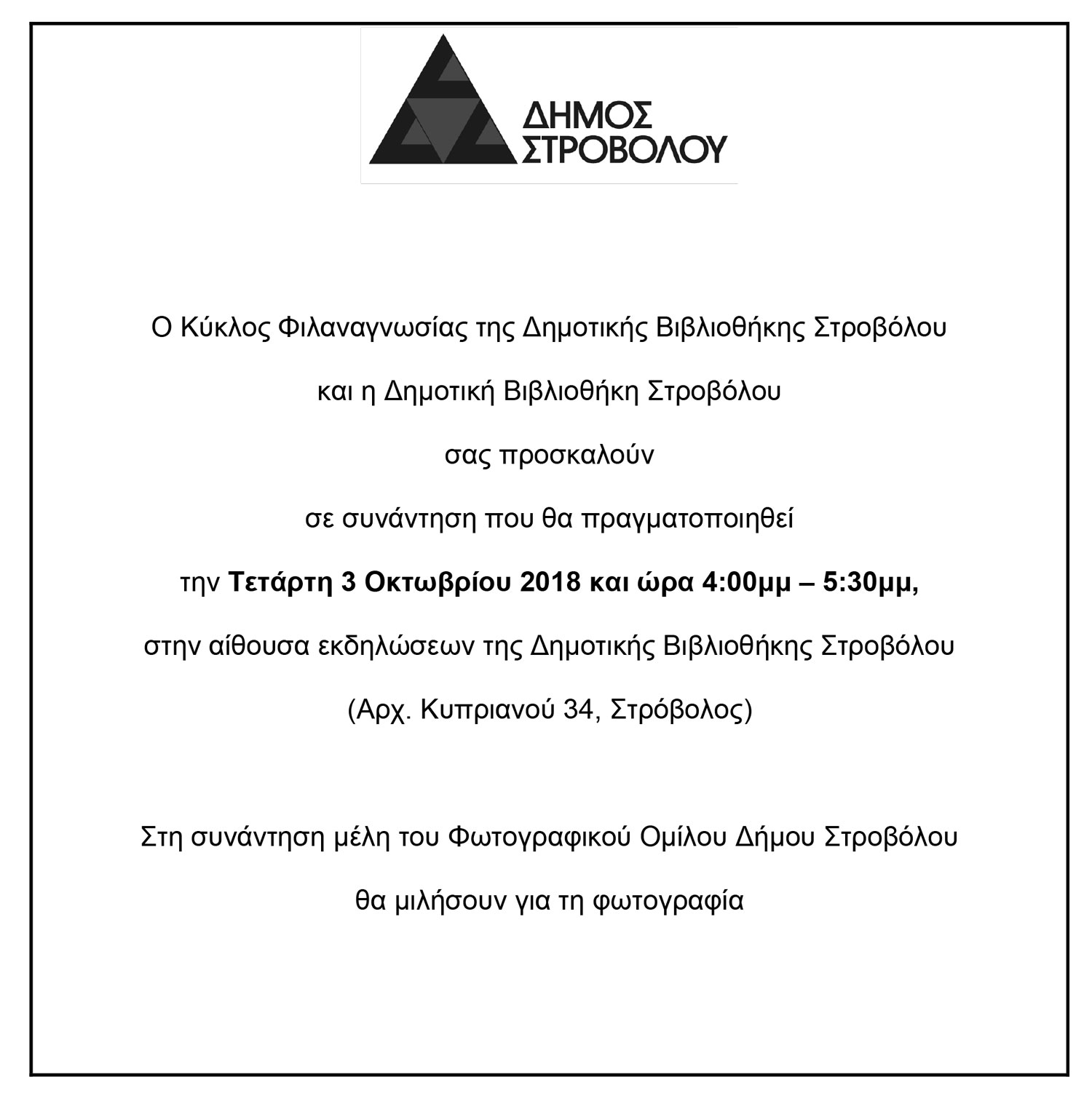 ΔΗΜΟΣ
ΣΤΡΟΒΟΛΟΥ

Ο Κύκλος Φιλαναγνωσίας της Δημοτικής Βιβλιοθήκης Στροβόλου

και η Δημοτική Βιβλιοθήκη Στροβόλου

σας προσκαλούν

σε συνάντηση που θα πραγματοποιηθεί

την Τετάρτη 3 Οκτωβρίου 2018 και ώρα 4:00μμ – 5:30μμ,

στην αίθουσα εκδηλώσεων της Δημοτικής Βιβλιοθήκης Στροβόλου

(Αρχ. Κυπριανού 34, Στρόβολος)

Στη συνάντηση μέλη του Φωτογραφικού Ομίλου Δήμου Στροβόλου

θα μιλήσουν για τη φωτογραφία